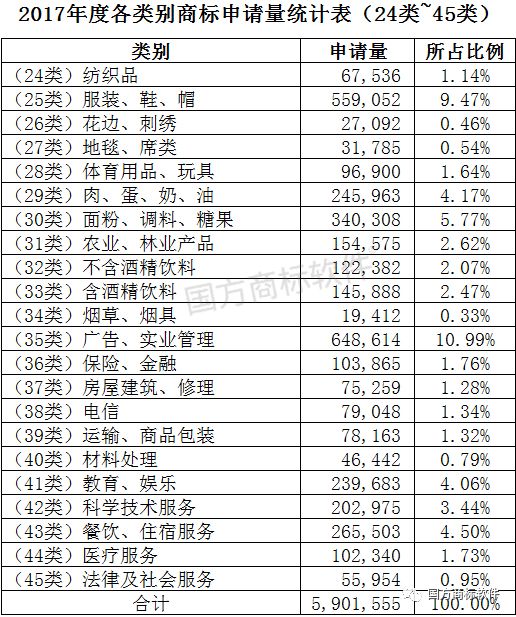 2017年度各类别商标申请量统计表（24类~45类）

| 类别 | 申请量 | 所占比例 |
|---|---|---|
| （24类）纺织品 | 67,536 | 1.14% |
| （25类）服装、鞋、帽 | 559,052 | 9.47% |
| （26类）花边、刺绣 | 27,092 | 0.46% |
| （27类）地毯、席类 | 31,785 | 0.54% |
| （28类）体育用品、玩具 | 96,900 | 1.64% |
| （29类）肉、蛋、奶、油 | 245,963 | 4.17% |
| （30类）面粉、调料、糖果 | 340,308 | 5.77% |
| （31类）农业、林业产品 | 154,575 | 2.62% |
| （32类）不含酒精饮料 | 122,382 | 2.07% |
| （33类）含酒精饮料 | 145,888 | 2.47% |
| （34类）烟草、烟具 | 19,412 | 0.33% |
| （35类）广告、实业管理 | 648,614 | 10.99% |
| （36类）保险、金融 | 103,865 | 1.76% |
| （37类）房屋建筑、修理 | 75,259 | 1.28% |
| （38类）电信 | 79,048 | 1.34% |
| （39类）运输、商品包装 | 78,163 | 1.32% |
| （40类）材料处理 | 46,442 | 0.79% |
| （41类）教育、娱乐 | 239,683 | 4.06% |
| （42类）科学技术服务 | 202,975 | 3.44% |
| （43类）餐饮、住宿服务 | 265,503 | 4.50% |
| （44类）医疗服务 | 102,340 | 1.73% |
| （45类）法律及社会服务 | 55,954 | 0.95% |
| 合计 | 5,901,555 | 100.00% |

国方商标软件